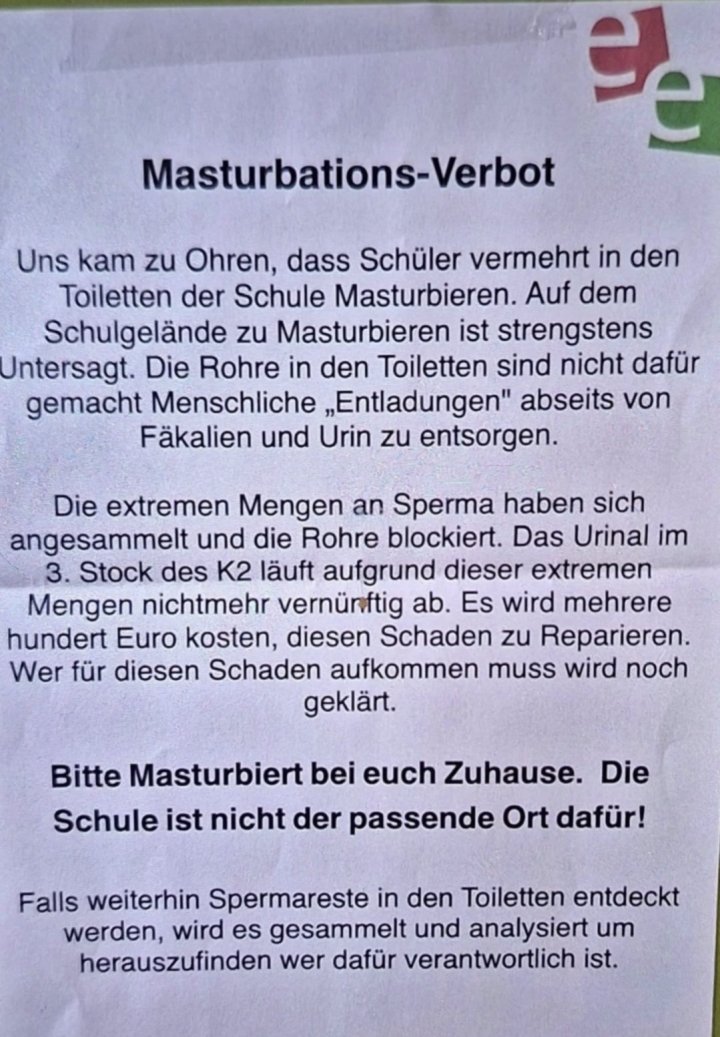 Masturbations-Verbot

Uns kam zu Ohren, dass Schüler vermehrt in den Toiletten der Schule Masturbieren. Auf dem Schulgelände zu Masturbieren ist strengstens Untersagt. Die Rohre in den Toiletten sind nicht dafür gemacht Menschliche „Entladungen" abseits von Fäkalien und Urin zu entsorgen.

Die extremen Mengen an Sperma haben sich angesammelt und die Rohre blockiert. Das Urinal im 3. Stock des K2 läuft aufgrund dieser extremen Mengen nichtmehr vernünftig ab. Es wird mehrere hundert Euro kosten, diesen Schaden zu Reparieren. Wer für diesen Schaden aufkommen muss wird noch geklärt.

Bitte Masturbiert bei euch Zuhause. Die Schule ist nicht der passende Ort dafür!

Falls weiterhin Spermareste in den Toiletten entdeckt werden, wird es gesammelt und analysiert um herauszufinden wer dafür verantwortlich ist.